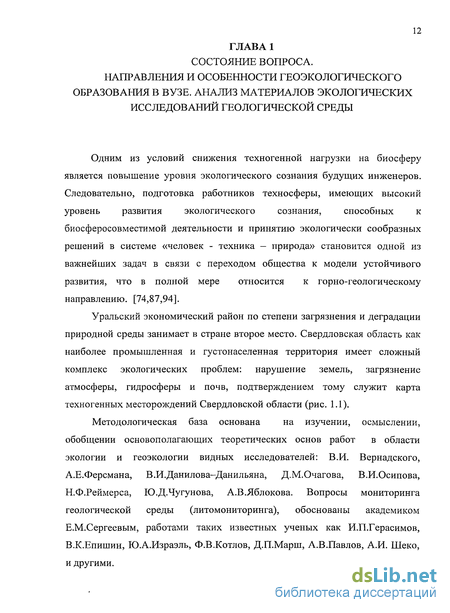 12

ГЛАВА 1
СОСТОЯНИЕ ВОПРОСА.
НАПРАВЛЕНИЯ И ОСОБЕННОСТИ ГЕОЭКОЛОГИЧЕСКОГО ОБРАЗОВАНИЯ В ВУЗЕ. АНАЛИЗ МАТЕРИАЛОВ ЭКОЛОГИЧЕСКИХ ИССЛЕДОВАНИЙ ГЕОЛОГИЧЕСКОЙ СРЕДЫ

Одним из условий снижения техногенной нагрузки на биосферу является повышение уровня экологического сознания будущих инженеров. Следовательно, подготовка работников техносферы, имеющих высокий уровень развития экологического сознания, способных к биосферосовместимой деятельности и принятию экологически сообразных решений в системе «человек - техника – природа» становится одной из важнейших задач в связи с переходом общества к модели устойчивого развития, что в полной мере относится к горно-геологическому направлению. [74,87,94].

Уральский экономический район по степени загрязнения и деградации природной среды занимает в стране второе место. Свердловская область как наиболее промышленная и густонаселенная территория имеет сложный комплекс экологических проблем: нарушение земель, загрязнение атмосферы, гидросферы и почв, подтверждением тому служит карта техногенных месторождений Свердловской области (рис. 1.1).

Методологическая база основана на изучении, осмыслении, обобщении основополагающих теоретических основ работ в области экологии и геоэкологии видных исследователей: В.И. Вернадского, А.Е.Ферсмана, В.И.Данилова–Данильяна, Д.М.Очагова, В.И.Осипова, Н.Ф.Реймерса, Ю.Д.Чугунова, А.В.Яблокова. Вопросы мониторинга геологической среды (литомониторинга), обоснованы академиком Е.М.Сергеевым, работами таких известных ученых как И.П.Герасимов, В.К.Епишин, Ю.А.Израэль, Ф.В.Котлов, Д.П.Марш, А.В.Павлов, А.И. Шеко, и другими.

dsLib.net
библиотека диссертаций